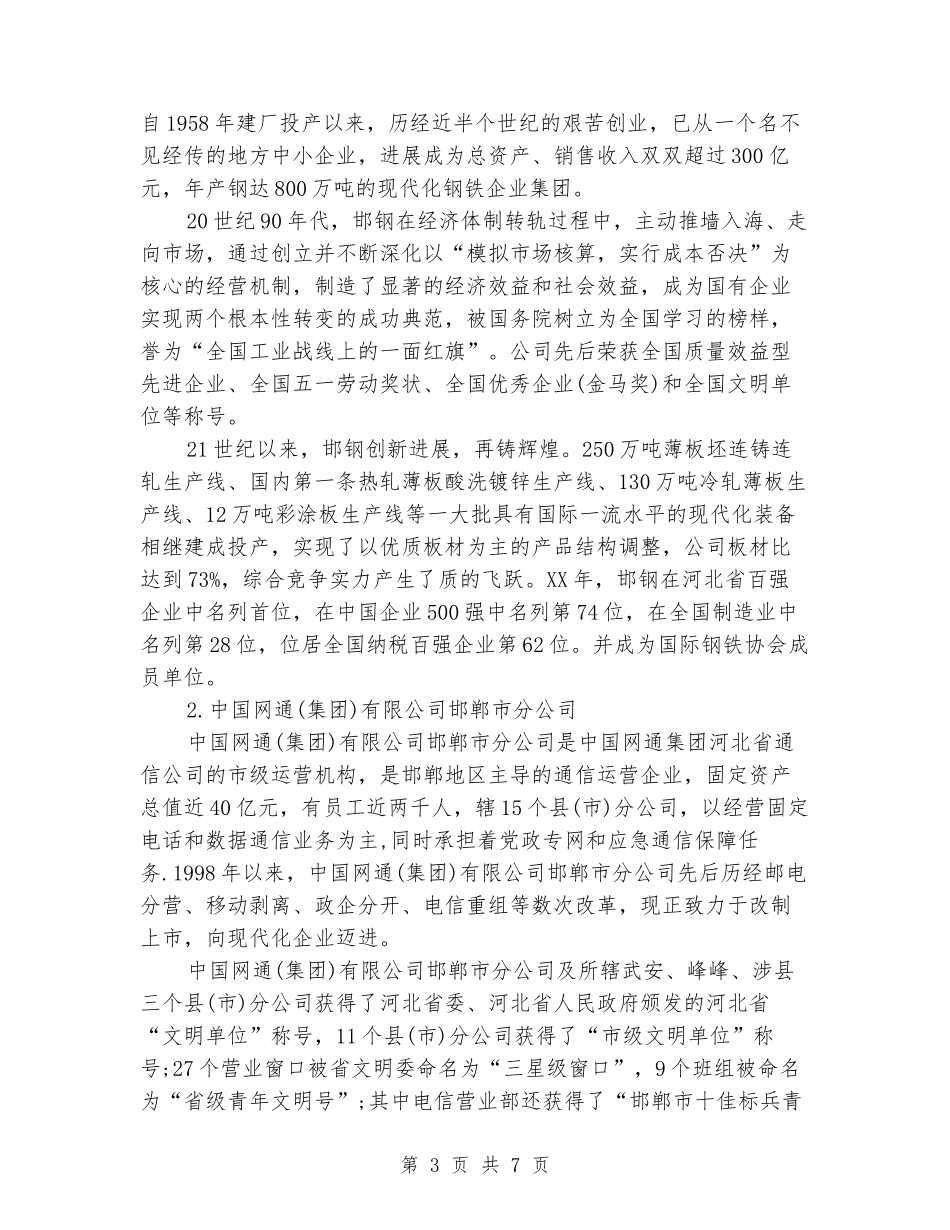 自1958年建厂投产以来，历经近半个世纪的艰苦创业，已从一个名不见经传的地方中小企业，进展成为总资产、销售收入双双超过300亿元，年产钢达800万吨的现代化钢铁企业集团。

20世纪90年代，邯钢在经济体制转轨过程中，主动推墙入海、走向市场，通过创立并不断深化以“模拟市场核算，实行成本否决”为核心的经营机制，制造了显著的经济效益和社会效益，成为国有企业实现两个根本性转变的成功典范，被国务院树立为全国学习的榜样，誉为“全国工业战线上的一面红旗”。公司先后荣获全国质量效益型先进企业、全国五一劳动奖状、全国优秀企业(金马奖)和全国文明单位等称号。

21世纪以来，邯钢创新进展，再铸辉煌。250万吨薄板坯连铸连轧生产线、国内第一条热轧薄板酸洗镀锌生产线、130万吨冷轧薄板生产线、12万吨彩涂板生产线等一大批具有国际一流水平的现代化装备相继建成投产，实现了以优质板材为主的产品结构调整，公司板材比达到73%，综合竞争实力产生了质的飞跃。XX年，邯钢在河北省百强企业中名列首位，在中国企业500强中名列第74位，在全国制造业中名列第28位，位居全国纳税百强企业第62位。并成为国际钢铁协会成员单位。

2.中国网通(集团)有限公司邯郸市分公司

中国网通(集团)有限公司邯郸市分公司是中国网通集团河北省通信公司的市级运营机构，是邯郸地区主导的通信运营企业，固定资产总值近40亿元，有员工近两千人，辖15个县(市)分公司，以经营固定电话和数据通信业务为主,同时承担着党政专网和应急通信保障任务.1998年以来，中国网通(集团)有限公司邯郸市分公司先后历经邮电分营、移动剥离、政企分开、电信重组等数次改革，现正致力于改制上市，向现代化企业迈进。

中国网通(集团)有限公司邯郸市分公司及所辖武安、峰峰、涉县三个县(市)分公司获得了河北省委、河北省人民政府颁发的河北省“文明单位”称号，11个县(市)分公司获得了“市级文明单位”称号;27个营业窗口被省文明委命名为“三星级窗口”，9个班组被命名为“省级青年文明号”;其中电信营业部还获得了“邯郸市十佳标兵青

第 3 页 共 7 页